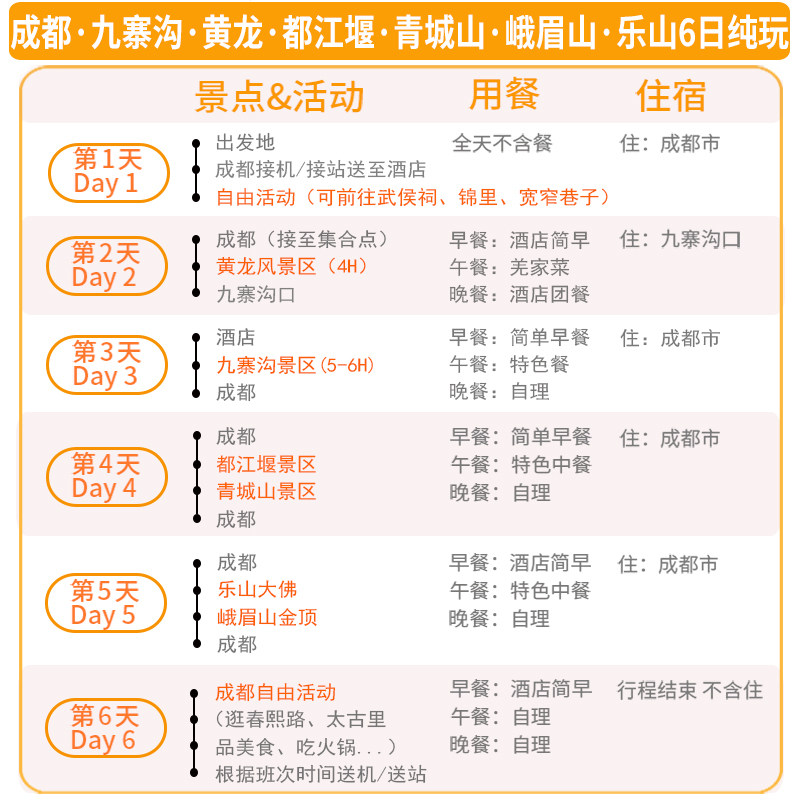 成都·九寨沟·黄龙·都江堰·青城山·峨眉山·乐山6日纯玩

| | 景点&活动 | 用餐 | 住宿 |
|---|---|---|---|
| 第1天 Day 1 | 出发地 成都接机/接站送至酒店 自由活动(可前往武侯祠、锦里、宽窄巷子) | 全天不含餐 | 住:成都市 |
| 第2天 Day 2 | 成都(接至集合点) 黄龙风景区(4H) 九寨沟口 | 早餐:酒店简早 午餐:羌家菜 晚餐:酒店团餐 | 住:九寨沟口 |
| 第3天 Day 3 | 酒店 九寨沟景区(5-6H) 成都 | 早餐:简单早餐 午餐:特色餐 晚餐:自理 | 住:成都市 |
| 第4天 Day 4 | 成都 都江堰景区 青城山景区 成都 | 早餐:简单早餐 午餐:特色中餐 晚餐:自理 | 住:成都市 |
| 第5天 Day 5 | 成都 乐山大佛 峨眉山金顶 成都 | 早餐:酒店简早 午餐:特色中餐 晚餐:自理 | 住:成都市 |
| 第6天 Day 6 | 成都自由活动 (逛春熙路、太古里 品美食、吃火锅...) 根据班次时间送机/送站 | 早餐:酒店简早 午餐:自理 晚餐:自理 | 行程结束 不含住 |